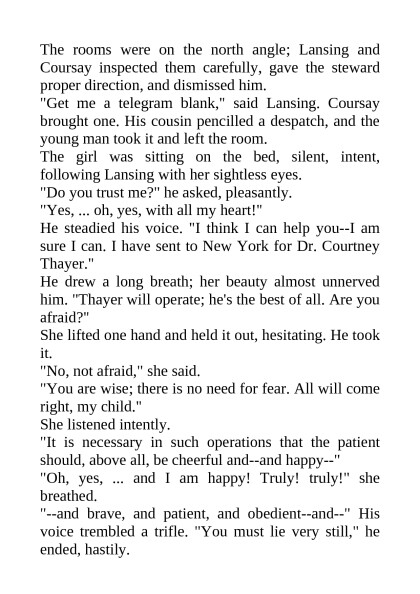 The rooms were on the north angle; Lansing and Coursay inspected them carefully, gave the steward proper direction, and dismissed him.

"Get me a telegram blank," said Lansing. Coursay brought one. His cousin pencilled a despatch, and the young man took it and left the room.

The girl was sitting on the bed, silent, intent, following Lansing with her sightless eyes.

"Do you trust me?" he asked, pleasantly.

"Yes, ... oh, yes, with all my heart!"

He steadied his voice. "I think I can help you--I am sure I can. I have sent to New York for Dr. Courtney Thayer."

He drew a long breath; her beauty almost unnerved him. "Thayer will operate; he's the best of all. Are you afraid?"

She lifted one hand and held it out, hesitating. He took it.

"No, not afraid," she said.

"You are wise; there is no need for fear. All will come right, my child."

She listened intently.

"It is necessary in such operations that the patient should, above all, be cheerful and--and happy--"

"Oh, yes, ... and I am happy! Truly! truly!" she breathed.

"--and brave, and patient, and obedient--and--" His voice trembled a trifle. "You must lie very still," he ended, hastily.